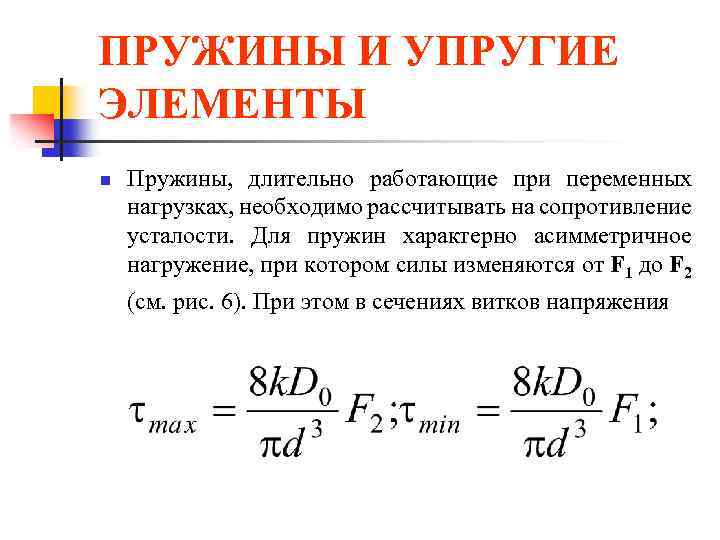 ПРУЖИНЫ И УПРУГИЕ ЭЛЕМЕНТЫ

Пружины, длительно работающие при переменных нагрузках, необходимо рассчитывать на сопротивление усталости. Для пружин характерно асимметричное нагружение, при котором силы изменяются от $\mathbf{F_1}$ до $\mathbf{F_2}$ (см. рис. 6). При этом в сечениях витков напряжения

$\tau_{max} = \frac{8kD_0}{\pi d^3} F_2; \tau_{min} = \frac{8kD_0}{\pi d^3} F_1;$